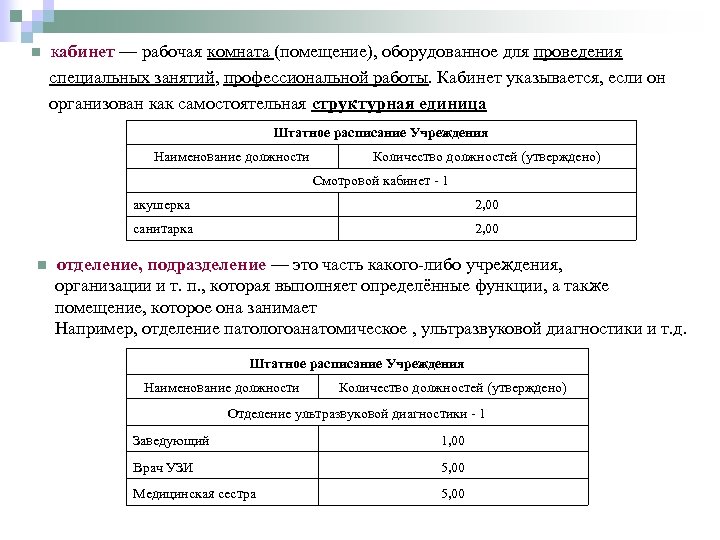 кабинет — рабочая комната (помещение), оборудованное для проведения специальных занятий, профессиональной работы. Кабинет указывается, если он организован как самостоятельная структурная единица

| Штатное расписание Учреждения | |
|---|---|
| Наименование должности | Количество должностей (утверждено) |
| Смотровой кабинет - 1 | |
| акушерка | 2,00 |
| санитарка | 2,00 |

отделение, подразделение — это часть какого-либо учреждения, организации и т. п., которая выполняет определённые функции, а также помещение, которое она занимает
Например, отделение патологоанатомическое , ультразвуковой диагностики и т.д.

| Штатное расписание Учреждения | |
|---|---|
| Наименование должности | Количество должностей (утверждено) |
| Отделение ультразвуковой диагностики - 1 | |
| Заведующий | 1,00 |
| Врач УЗИ | 5,00 |
| Медицинская сестра | 5,00 |